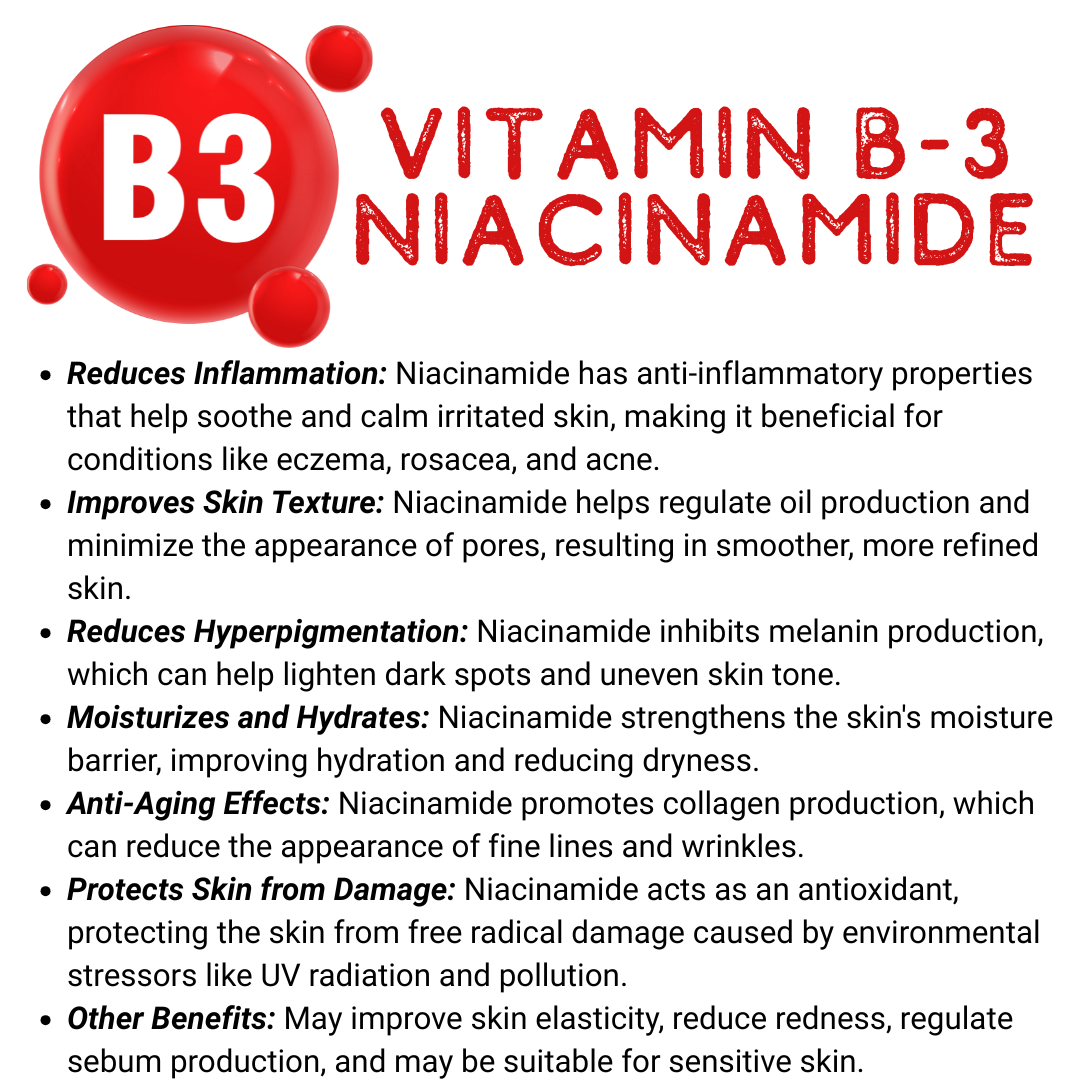 B3

VITAMIN B-3
NIACINAMIDE

• Reduces Inflammation: Niacinamide has anti-inflammatory properties that help soothe and calm irritated skin, making it beneficial for conditions like eczema, rosacea, and acne.
• Improves Skin Texture: Niacinamide helps regulate oil production and minimize the appearance of pores, resulting in smoother, more refined skin.
• Reduces Hyperpigmentation: Niacinamide inhibits melanin production, which can help lighten dark spots and uneven skin tone.
• Moisturizes and Hydrates: Niacinamide strengthens the skin's moisture barrier, improving hydration and reducing dryness.
• Anti-Aging Effects: Niacinamide promotes collagen production, which can reduce the appearance of fine lines and wrinkles.
• Protects Skin from Damage: Niacinamide acts as an antioxidant, protecting the skin from free radical damage caused by environmental stressors like UV radiation and pollution.
• Other Benefits: May improve skin elasticity, reduce redness, regulate sebum production, and may be suitable for sensitive skin.